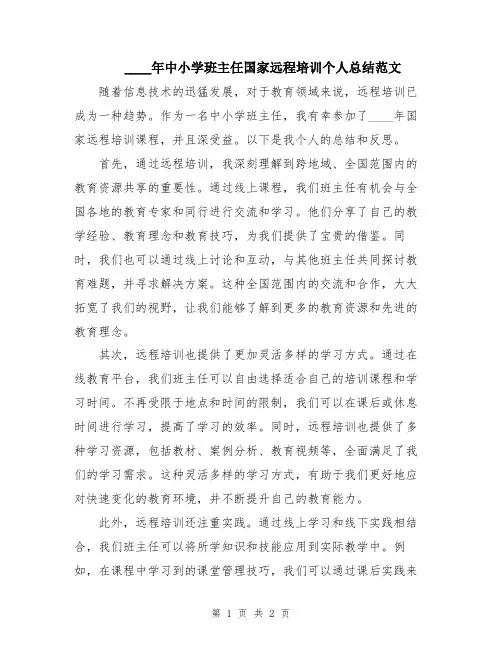 ____年中小学班主任国家远程培训个人总结范文

随着信息技术的迅猛发展，对于教育领域来说，远程培训已成为一种趋势。作为一名中小学班主任，我有幸参加了____年国家远程培训课程，并且深受益。以下是我个人的总结和反思。

首先，通过远程培训，我深刻理解到跨地域、全国范围内的教育资源共享的重要性。通过线上课程，我们班主任有机会与全国各地的教育专家和同行进行交流和学习。他们分享了自己的教学经验、教育理念和教育技巧，为我们提供了宝贵的借鉴。同时，我们也可以通过线上讨论和互动，与其他班主任共同探讨教育难题，并寻求解决方案。这种全国范围内的交流和合作，大大拓宽了我们的视野，让我们能够了解到更多的教育资源和先进的教育理念。

其次，远程培训也提供了更加灵活多样的学习方式。通过在线教育平台，我们班主任可以自由选择适合自己的培训课程和学习时间。不再受限于地点和时间的限制，我们可以在课后或休息时间进行学习，提高了学习的效率。同时，远程培训也提供了多种学习资源，包括教材、案例分析、教育视频等，全面满足了我们的学习需求。这种灵活多样的学习方式，有助于我们更好地应对快速变化的教育环境，并不断提升自己的教育能力。

此外，远程培训还注重实践。通过线上学习和线下实践相结合，我们班主任可以将所学知识和技能应用到实际教学中。例如，在课程中学习到的课堂管理技巧，我们可以通过课后实践来

第 1 页 共 2 页